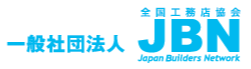 一般社団法人

全国工務店協会
JBN
Japan Builders Network